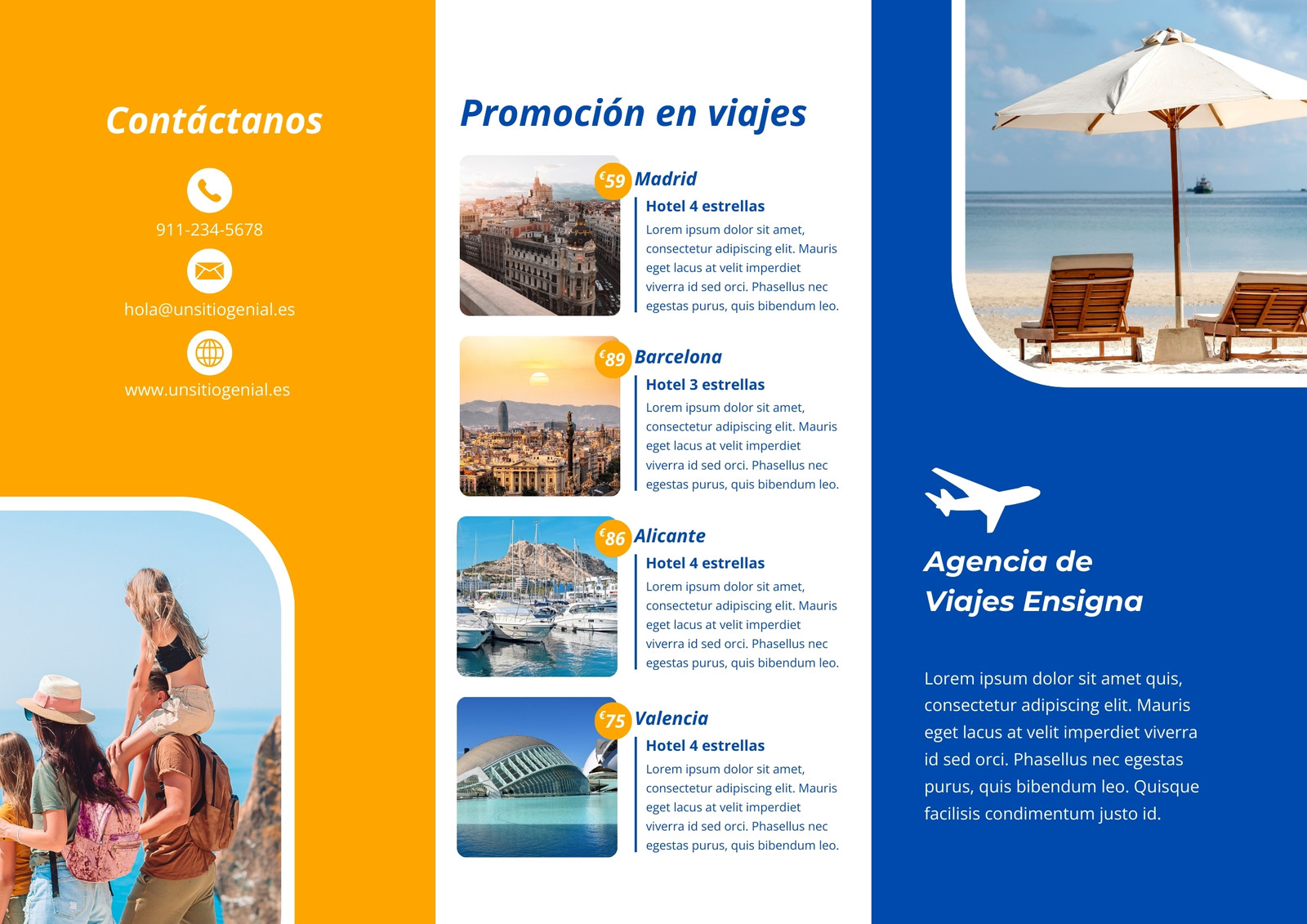 Contáctanos

911-234-5678

hola@unsitiogenial.es

www.unsitiogenial.es

Promoción en viajes

€59 Madrid

Hotel 4 estrellas

Lorem ipsum dolor sit amet, consectetur adipiscing elit. Mauris eget lacus at velit imperdiet viverra id sed orci. Phasellus nec egestas purus, quis bibendum leo.

€89 Barcelona

Hotel 3 estrellas

Lorem ipsum dolor sit amet, consectetur adipiscing elit. Mauris eget lacus at velit imperdiet viverra id sed orci. Phasellus nec egestas purus, quis bibendum leo.

€86 Alicante

Hotel 4 estrellas

Lorem ipsum dolor sit amet, consectetur adipiscing elit. Mauris eget lacus at velit imperdiet viverra id sed orci. Phasellus nec egestas purus, quis bibendum leo.

€75 Valencia

Hotel 4 estrellas

Lorem ipsum dolor sit amet, consectetur adipiscing elit. Mauris eget lacus at velit imperdiet viverra id sed orci. Phasellus nec egestas purus, quis bibendum leo.

Agencia de Viajes Ensigna

Lorem ipsum dolor sit amet quis, consectetur adipiscing elit. Mauris eget lacus at velit imperdiet viverra id sed orci. Phasellus nec egestas purus, quis bibendum leo. Quisque facilisis condimentum justo id.